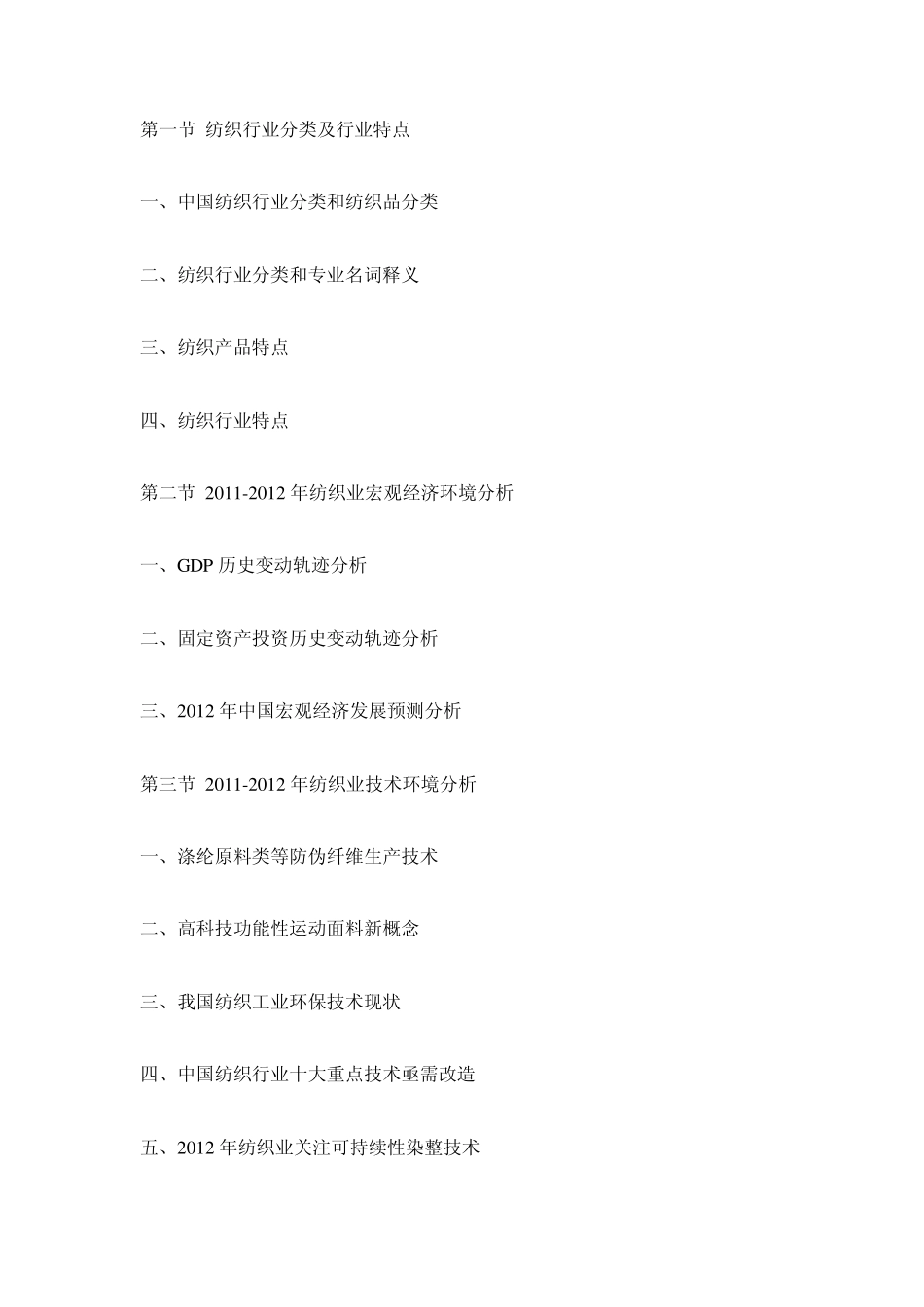 第一节 纺织行业分类及行业特点

一、中国纺织行业分类和纺织品分类

二、纺织行业分类和专业名词释义

三、纺织产品特点

四、纺织行业特点

第二节 2011-2012 年纺织业宏观经济环境分析

一、GDP 历史变动轨迹分析

二、固定资产投资历史变动轨迹分析

三、2012 年中国宏观经济发展预测分析

第三节 2011-2012 年纺织业技术环境分析

一、涤纶原料类等防伪纤维生产技术

二、高科技功能性运动面料新概念

三、我国纺织工业环保技术现状

四、中国纺织行业十大重点技术亟需改造

五、2012 年纺织业关注可持续性染整技术